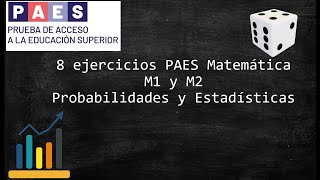 PAES
PRUEBA DE ACCESO A LA EDUCACIÓN SUPERIOR

8 ejercicios PAES Matemática
M1 y M2
Probabilidades y Estadísticas